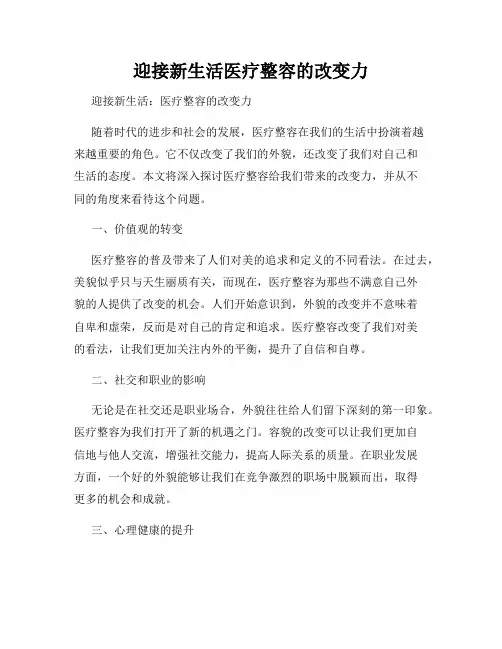 迎接新生活医疗整容的改变力

迎接新生活：医疗整容的改变力

随着时代的进步和社会的发展，医疗整容在我们的生活中扮演着越来越重要的角色。它不仅改变了我们的外貌，还改变了我们对自己和生活的态度。本文将深入探讨医疗整容给我们带来的改变力，并从不同的角度来看待这个问题。

一、价值观的转变

医疗整容的普及带来了人们对美的追求和定义的不同看法。在过去，美貌似乎只与天生丽质有关，而现在，医疗整容为那些不满意自己外貌的人提供了改变的机会。人们开始意识到，外貌的改变并不意味着自卑和虚荣，反而是对自己的肯定和追求。医疗整容改变了我们对美的看法，让我们更加关注内外的平衡，提升了自信和自尊。

二、社交和职业的影响

无论是在社交还是职业场合，外貌往往给人们留下深刻的第一印象。医疗整容为我们打开了新的机遇之门。容貌的改变可以让我们更加自信地与他人交流，增强社交能力，提高人际关系的质量。在职业发展方面，一个好的外貌能够让我们在竞争激烈的职场中脱颖而出，取得更多的机会和成就。

三、心理健康的提升